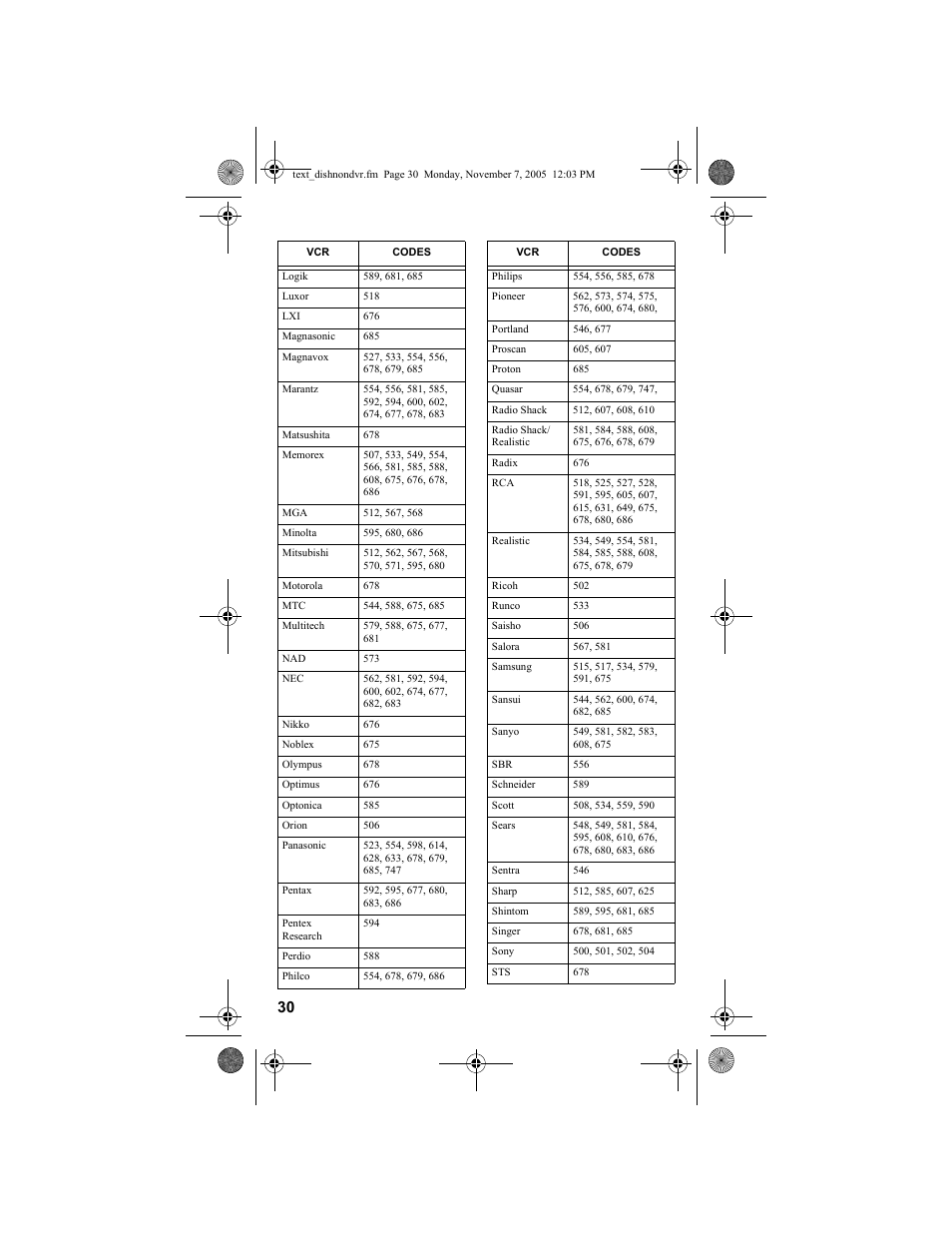 text_dishnondvr.fm Page 30 Monday, November 7, 2005 12:03 PM

| VCR | CODES |
|---|---|
| Logik | 589, 681, 685 |
| Luxor | 518 |
| LXI | 676 |
| Magnasonic | 685 |
| Magnavox | 527, 533, 554, 556, 678, 679, 685 |
| Marantz | 554, 556, 581, 585, 592, 594, 600, 602, 674, 677, 678, 683 |
| Matsushita | 678 |
| Memorex | 507, 533, 549, 554, 566, 581, 585, 588, 608, 675, 676, 678, 686 |
| MGA | 512, 567, 568 |
| Minolta | 595, 680, 686 |
| Mitsubishi | 512, 562, 567, 568, 570, 571, 595, 680 |
| Motorola | 678 |
| MTC | 544, 588, 675, 685 |
| Multitech | 579, 588, 675, 677, 681 |
| NAD | 573 |
| NEC | 562, 581, 592, 594, 600, 602, 674, 677, 682, 683 |
| Nikko | 676 |
| Noblex | 675 |
| Olympus | 678 |
| Optimus | 676 |
| Optonica | 585 |
| Orion | 506 |
| Panasonic | 523, 554, 598, 614, 628, 633, 678, 679, 685, 747 |
| Pentax | 592, 595, 677, 680, 683, 686 |
| Pentex Research | 594 |
| Perdio | 588 |
| Philco | 554, 678, 679, 686 |

| VCR | CODES |
|---|---|
| Philips | 554, 556, 585, 678 |
| Pioneer | 562, 573, 574, 575, 576, 600, 674, 680, |
| Portland | 546, 677 |
| Proscan | 605, 607 |
| Proton | 685 |
| Quasar | 554, 678, 679, 747, |
| Radio Shack | 512, 607, 608, 610 |
| Radio Shack/ Realistic | 581, 584, 588, 608, 675, 676, 678, 679 |
| Radix | 676 |
| RCA | 518, 525, 527, 528, 591, 595, 605, 607, 615, 631, 649, 675, 678, 680, 686 |
| Realistic | 534, 549, 554, 581, 584, 585, 588, 608, 675, 678, 679 |
| Ricoh | 502 |
| Runco | 533 |
| Saisho | 506 |
| Salora | 567, 581 |
| Samsung | 515, 517, 534, 579, 591, 675 |
| Sansui | 544, 562, 600, 674, 682, 685 |
| Sanyo | 549, 581, 582, 583, 608, 675 |
| SBR | 556 |
| Schneider | 589 |
| Scott | 508, 534, 559, 590 |
| Sears | 548, 549, 581, 584, 595, 608, 610, 676, 678, 680, 683, 686 |
| Sentra | 546 |
| Sharp | 512, 585, 607, 625 |
| Shintom | 589, 595, 681, 685 |
| Singer | 678, 681, 685 |
| Sony | 500, 501, 502, 504 |
| STS | 678 |

30